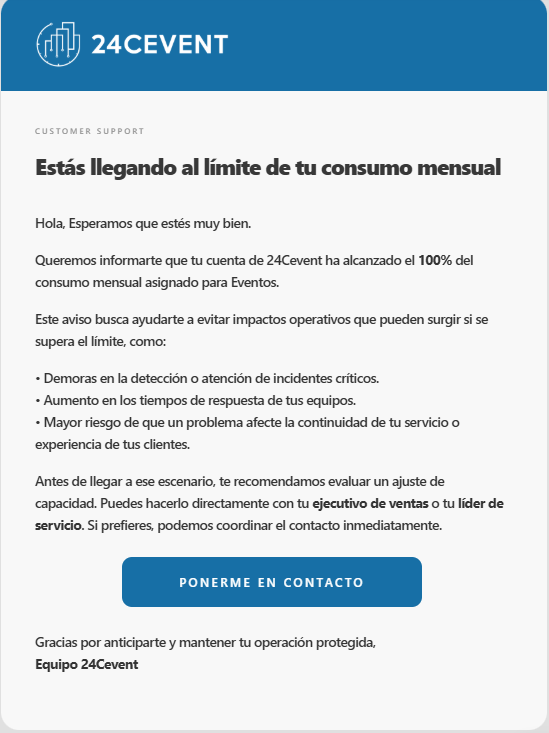 24CEVENT

CUSTOMER SUPPORT

Estás llegando al límite de tu consumo mensual

Hola, Esperamos que estés muy bien.

Queremos informarte que tu cuenta de 24Cevent ha alcanzado el 100% del consumo mensual asignado para Eventos.

Este aviso busca ayudarte a evitar impactos operativos que pueden surgir si se supera el límite, como:

• Demoras en la detección o atención de incidentes críticos.
• Aumento en los tiempos de respuesta de tus equipos.
• Mayor riesgo de que un problema afecte la continuidad de tu servicio o experiencia de tus clientes.

Antes de llegar a ese escenario, te recomendamos evaluar un ajuste de capacidad. Puedes hacerlo directamente con tu ejecutivo de ventas o tu líder de servicio. Si prefieres, podemos coordinar el contacto inmediatamente.

PONERME EN CONTACTO

Gracias por anticiparte y mantener tu operación protegida,
Equipo 24Cevent